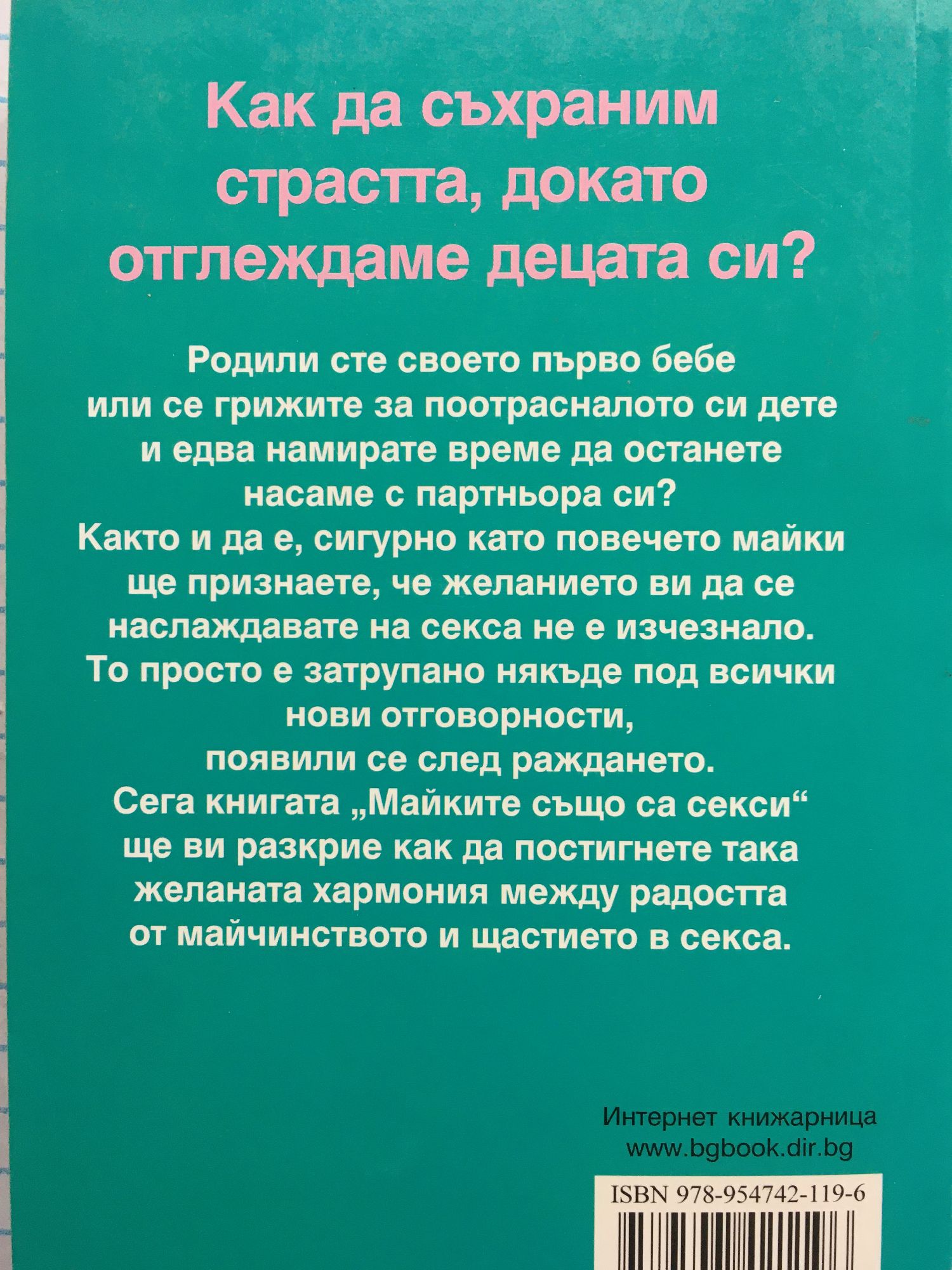 Как да съхраним страстта, докато отглеждаме децата си?

Родили сте своето първо бебе или се грижите за поотрасналото си дете и едва намирате време да останете насаме с партньора си?
Както и да е, сигурно като повечето майки ще признаете, че желанието ви да се наслаждавате на секса не е изчезнало.
То просто е затрупано някъде под всички нови отговорности, появили се след раждането.
Сега книгата „Майките също са секси“ ще ви разкрие как да постигнете така желаната хармония между радостта от майчинството и щастието в секса.

Интернет книжарница
www.bgbook.dir.bg

ISBN 978-954742-119-6